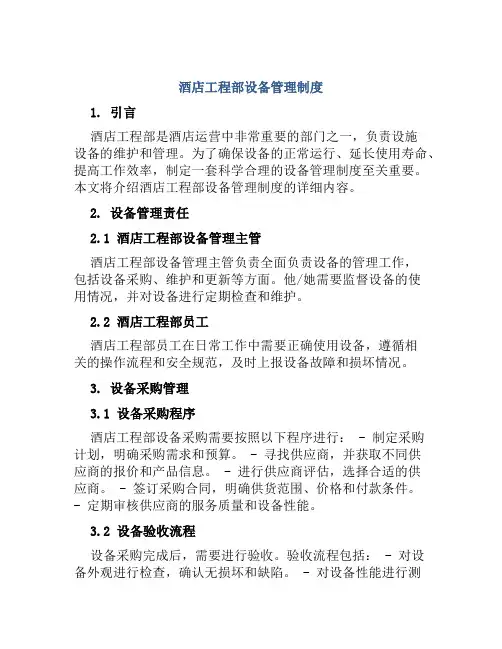 酒店工程部设备管理制度

1. 引言

酒店工程部是酒店运营中非常重要的部门之一，负责设施设备的维护和管理。为了确保设备的正常运行、延长使用寿命、提高工作效率，制定一套科学合理的设备管理制度至关重要。本文将介绍酒店工程部设备管理制度的详细内容。

2. 设备管理责任

2.1 酒店工程部设备管理主管

酒店工程部设备管理主管负责全面负责设备的管理工作，包括设备采购、维护和更新等方面。他/她需要监督设备的使用情况，并对设备进行定期检查和维护。

2.2 酒店工程部员工

酒店工程部员工在日常工作中需要正确使用设备，遵循相关的操作流程和安全规范，及时上报设备故障和损坏情况。

3. 设备采购管理

3.1 设备采购程序

酒店工程部设备采购需要按照以下程序进行： - 制定采购计划，明确采购需求和预算。 - 寻找供应商，并获取不同供应商的报价和产品信息。 - 进行供应商评估，选择合适的供应商。 - 签订采购合同，明确供货范围、价格和付款条件。 - 定期审核供应商的服务质量和设备性能。

3.2 设备验收流程

设备采购完成后，需要进行验收。验收流程包括： - 对设备外观进行检查，确认无损坏和缺陷。 - 对设备性能进行测